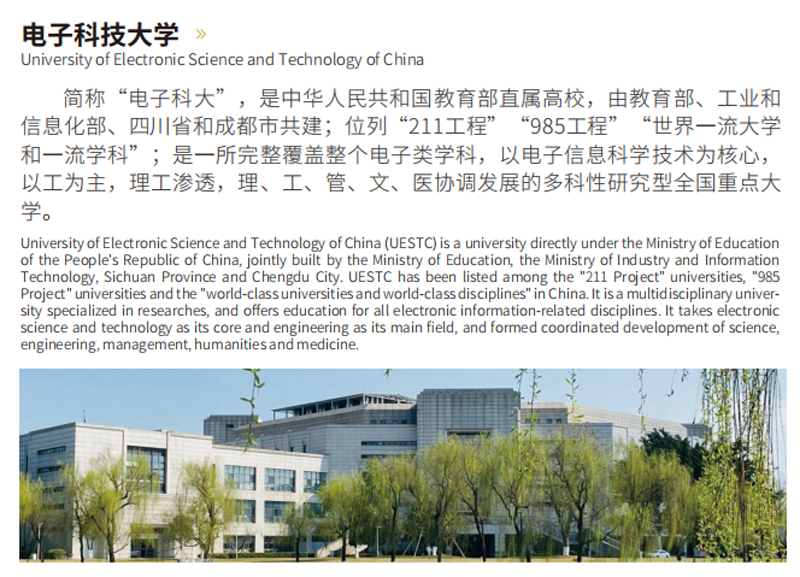 电子科技大学 »
University of Electronic Science and Technology of China

简称“电子科大”，是中华人民共和国教育部直属高校，由教育部、工业和信息化部、四川省和成都市共建；位列“211工程”“985工程”“世界一流大学和一流学科”；是一所完整覆盖整个电子类学科，以电子信息科学技术为核心，以工为主，理工渗透，理、工、管、文、医协调发展的多科性研究型全国重点大学。

University of Electronic Science and Technology of China (UESTC) is a university directly under the Ministry of Education of the People's Republic of China, jointly built by the Ministry of Education, the Ministry of Industry and Information Technology, Sichuan Province and Chengdu City. UESTC has been listed among the "211 Project" universities, "985 Project" universities and the "world-class universities and world-class disciplines" in China. It is a multidisciplinary university specialized in researches, and offers education for all electronic information-related disciplines. It takes electronic science and technology as its core and engineering as its main field, and formed coordinated development of science, engineering, management, humanities and medicine.